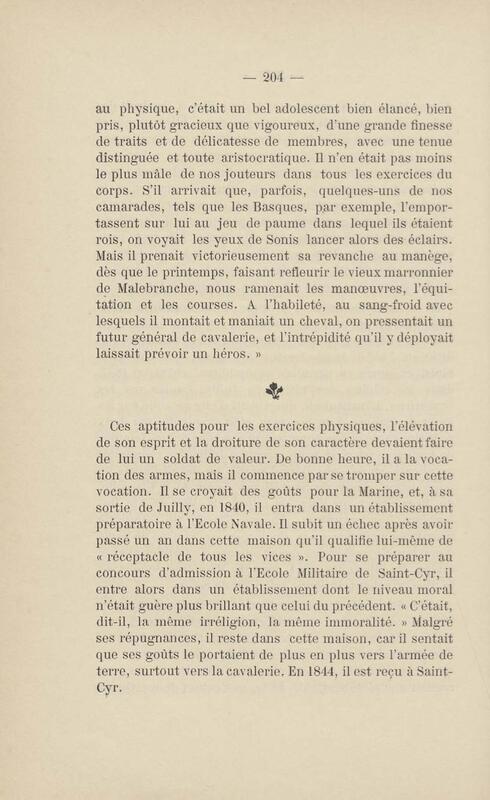 — 204 —

au physique, c'était un bel adolescent bien élancé, bien pris, plutôt gracieux que vigoureux, d'une grande finesse de traits et de délicatesse de membres, avec une tenue distinguée et toute aristocratique. Il n'en était pas moins le plus mâle de nos jouteurs dans tous les exercices du corps. S'il arrivait que, parfois, quelques-uns de nos camarades, tels que les Basques, par exemple, l'emportassent sur lui au jeu de paume dans lequel ils étaient rois, on voyait les yeux de Sonis lancer alors des éclairs. Mais il prenait victorieusement sa revanche au manège, dès que le printemps, faisant refleurir le vieux marronnier de Malebranche, nous ramenait les manœuvres, l'équitation et les courses. A l'habileté, au sang-froid avec lesquels il montait et maniait un cheval, on pressentait un futur général de cavalerie, et l'intrépidité qu'il y déployait laissait prévoir un héros. »

Ces aptitudes pour les exercices physiques, l'élévation de son esprit et la droiture de son caractère devaient faire de lui un soldat de valeur. De bonne heure, il a la vocation des armes, mais il commence par se tromper sur cette vocation. Il se croyait des goûts pour la Marine, et, à sa sortie de Juilly, en 1840, il entra dans un établissement préparatoire à l'Ecole Navale. Il subit un échec après avoir passé un an dans cette maison qu'il qualifie lui-même de « réceptacle de tous les vices ». Pour se préparer au concours d'admission à l'Ecole Militaire de Saint-Cyr, il entre alors dans un établissement dont le niveau moral n'était guère plus brillant que celui du précédent. « C'était, dit-il, la même irréligion, la même immoralité. » Malgré ses répugnances, il reste dans cette maison, car il sentait que ses goûts le portaient de plus en plus vers l'armée de terre, surtout vers la cavalerie. En 1844, il est reçu à Saint-Cyr.